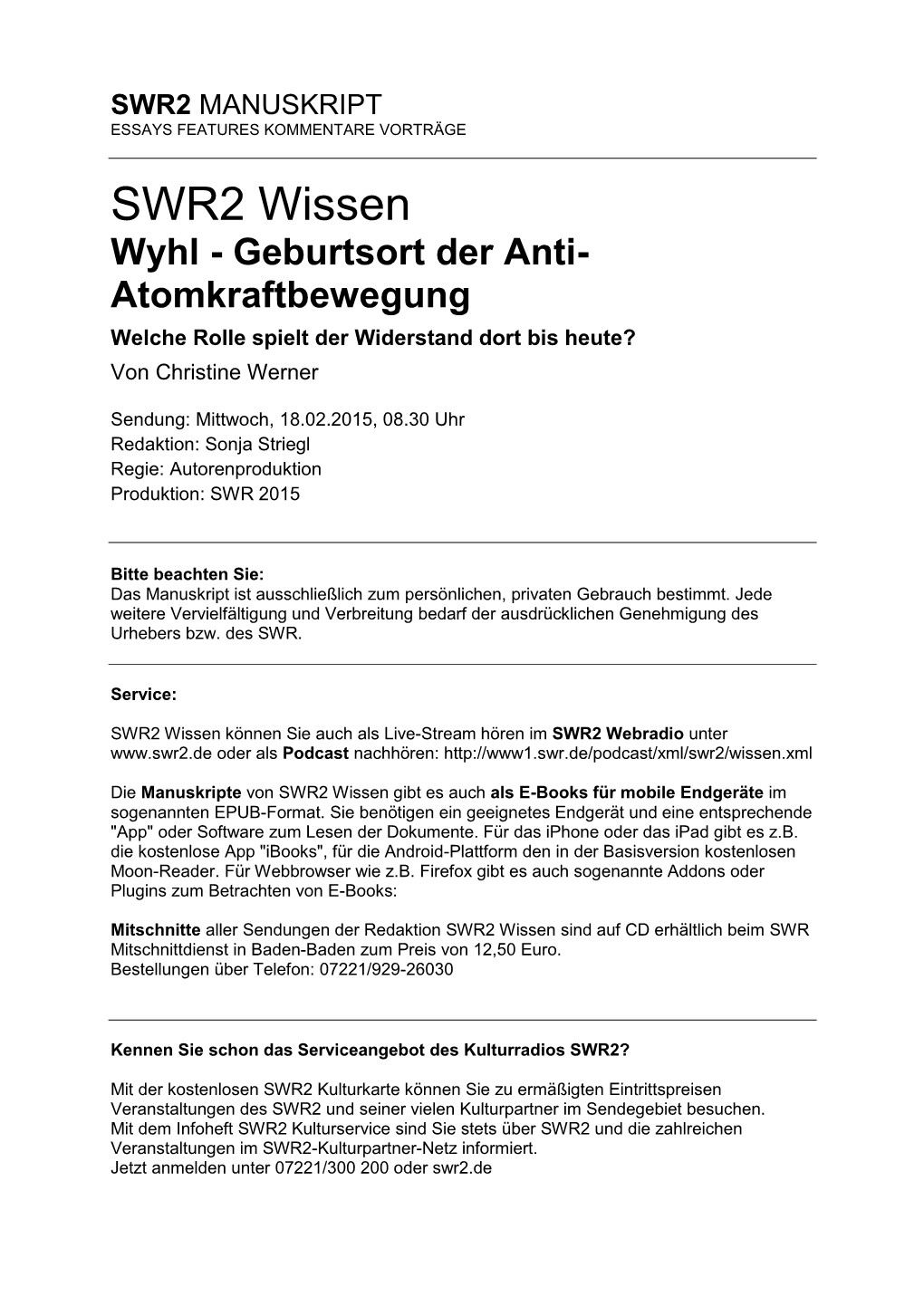 SWR2 MANUSKRIPT
ESSAYS FEATURES KOMMENTARE VORTRÄGE

SWR2 Wissen
Wyhl - Geburtsort der Anti-Atomkraftbewegung
Welche Rolle spielt der Widerstand dort bis heute?
Von Christine Werner

Sendung: Mittwoch, 18.02.2015, 08.30 Uhr
Redaktion: Sonja Striegl
Regie: Autorenproduktion
Produktion: SWR 2015

Bitte beachten Sie:
Das Manuskript ist ausschließlich zum persönlichen, privaten Gebrauch bestimmt. Jede weitere Vervielfältigung und Verbreitung bedarf der ausdrücklichen Genehmigung des Urhebers bzw. des SWR.

Service:

SWR2 Wissen können Sie auch als Live-Stream hören im SWR2 Webradio unter www.swr2.de oder als Podcast nachhören: http://www1.swr.de/podcast/xml/swr2/wissen.xml

Die Manuskripte von SWR2 Wissen gibt es auch als E-Books für mobile Endgeräte im sogenannten EPUB-Format. Sie benötigen ein geeignetes Endgerät und eine entsprechende "App" oder Software zum Lesen der Dokumente. Für das iPhone oder das iPad gibt es z.B. die kostenlose App "iBooks", für die Android-Plattform den in der Basisversion kostenlosen Moon-Reader. Für Webbrowser wie z.B. Firefox gibt es auch sogenannte Addons oder Plugins zum Betrachten von E-Books:

Mitschnitte aller Sendungen der Redaktion SWR2 Wissen sind auf CD erhältlich beim SWR Mitschnittdienst in Baden-Baden zum Preis von 12,50 Euro.
Bestellungen über Telefon: 07221/929-26030

Kennen Sie schon das Serviceangebot des Kulturradios SWR2?

Mit der kostenlosen SWR2 Kulturkarte können Sie zu ermäßigten Eintrittspreisen Veranstaltungen des SWR2 und seiner vielen Kulturpartner im Sendegebiet besuchen.
Mit dem Infoheft SWR2 Kulturservice sind Sie stets über SWR2 und die zahlreichen Veranstaltungen im SWR2-Kulturpartner-Netz informiert.
Jetzt anmelden unter 07221/300 200 oder swr2.de